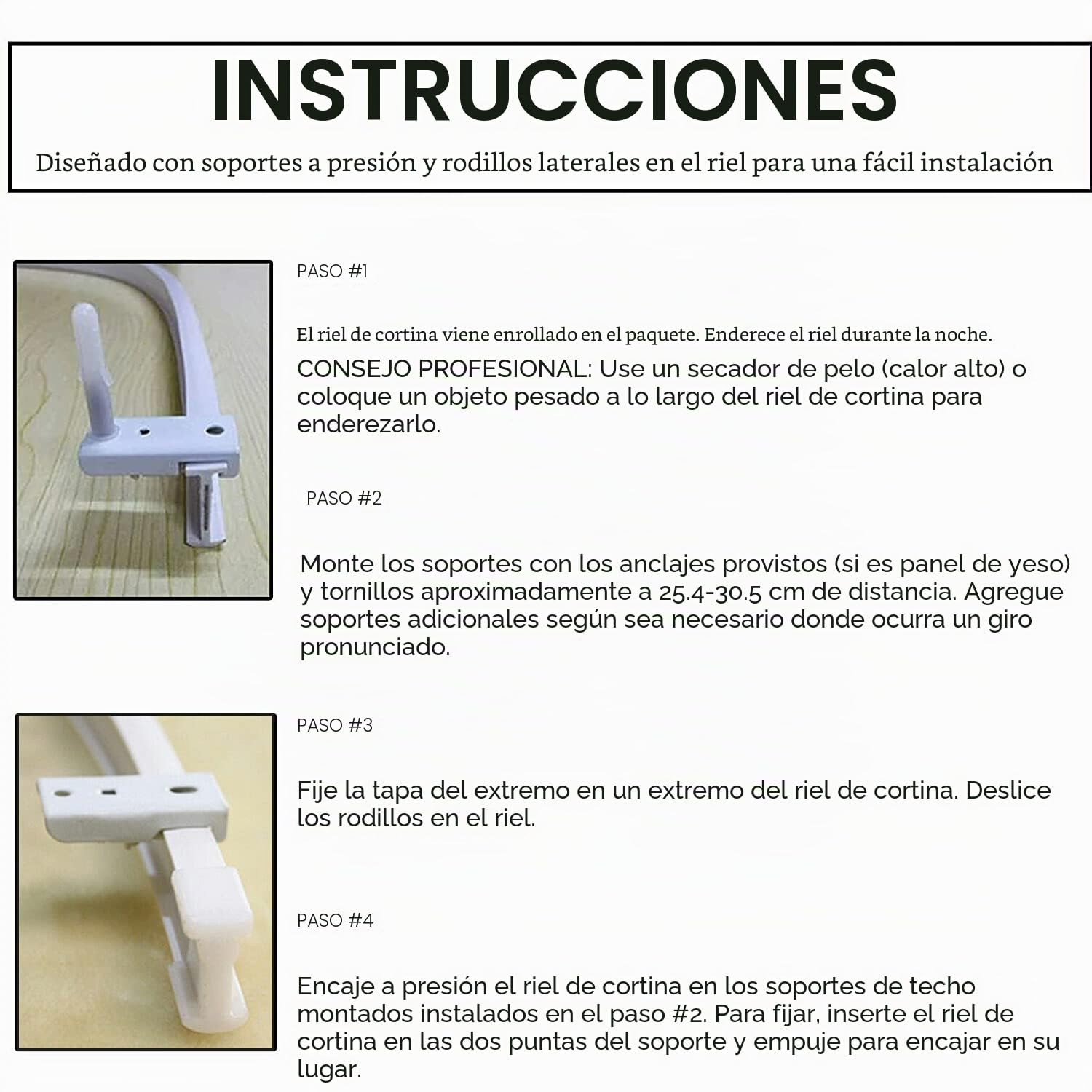 INSTRUCCIONES

Diseñado con soportes a presión y rodillos laterales en el riel para una fácil instalación

PASO #1

El riel de cortina viene enrollado en el paquete. Enderece el riel durante la noche.

CONSEJO PROFESIONAL: Use un secador de pelo (calor alto) o coloque un objeto pesado a lo largo del riel de cortina para enderezarlo.

PASO #2

Monte los soportes con los anclajes provistos (si es panel de yeso) y tornillos aproximadamente a 25.4-30.5 cm de distancia. Agregue soportes adicionales según sea necesario donde ocurra un giro pronunciado.

PASO #3

Fije la tapa del extremo en un extremo del riel de cortina. Deslice los rodillos en el riel.

PASO #4

Encaje a presión el riel de cortina en los soportes de techo montados instalados en el paso #2. Para fijar, inserte el riel de cortina en las dos puntas del soporte y empuje para encajar en su lugar.